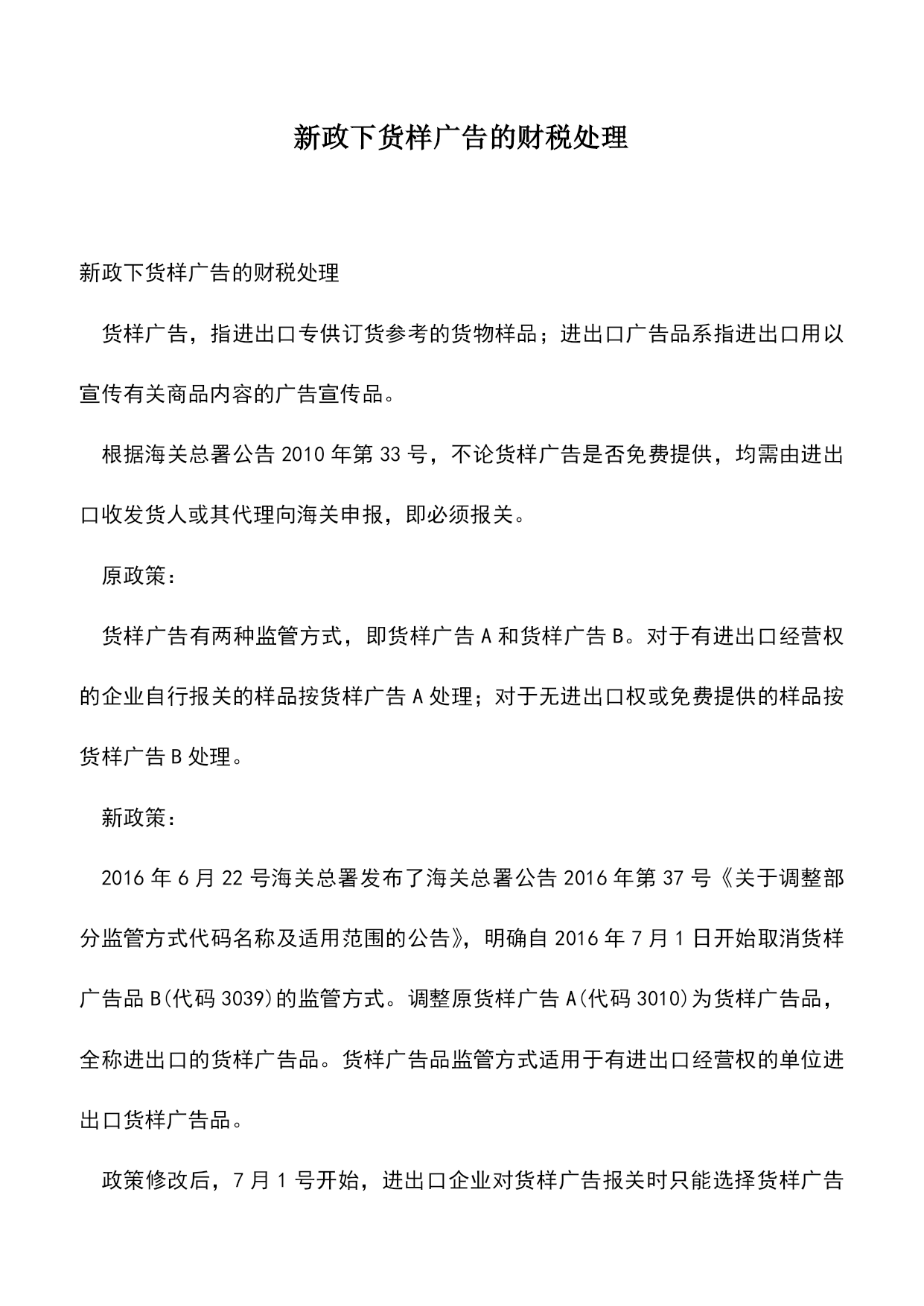 新政下货样广告的财税处理

新政下货样广告的财税处理

货样广告，指进出口专供订货参考的货物样品；进出口广告品系指进出口用以宣传有关商品内容的广告宣传品。

根据海关总署公告 2010 年第 33 号，不论货样广告是否免费提供，均需由进出口收发货人或其代理向海关申报，即必须报关。

原政策：

货样广告有两种监管方式，即货样广告 A 和货样广告 B。对于有进出口经营权的企业自行报关的样品按货样广告 A 处理；对于无进出口权或免费提供的样品按货样广告 B 处理。

新政策：

2016 年 6 月 22 号海关总署发布了海关总署公告 2016 年第 37 号《关于调整部分监管方式代码名称及适用范围的公告》，明确自 2016 年 7 月 1 日开始取消货样广告品 B(代码 3039)的监管方式。调整原货样广告 A(代码 3010)为货样广告品，全称进出口的货样广告品。货样广告品监管方式适用于有进出口经营权的单位进出口货样广告品。

政策修改后，7 月 1 号开始，进出口企业对货样广告报关时只能选择货样广告